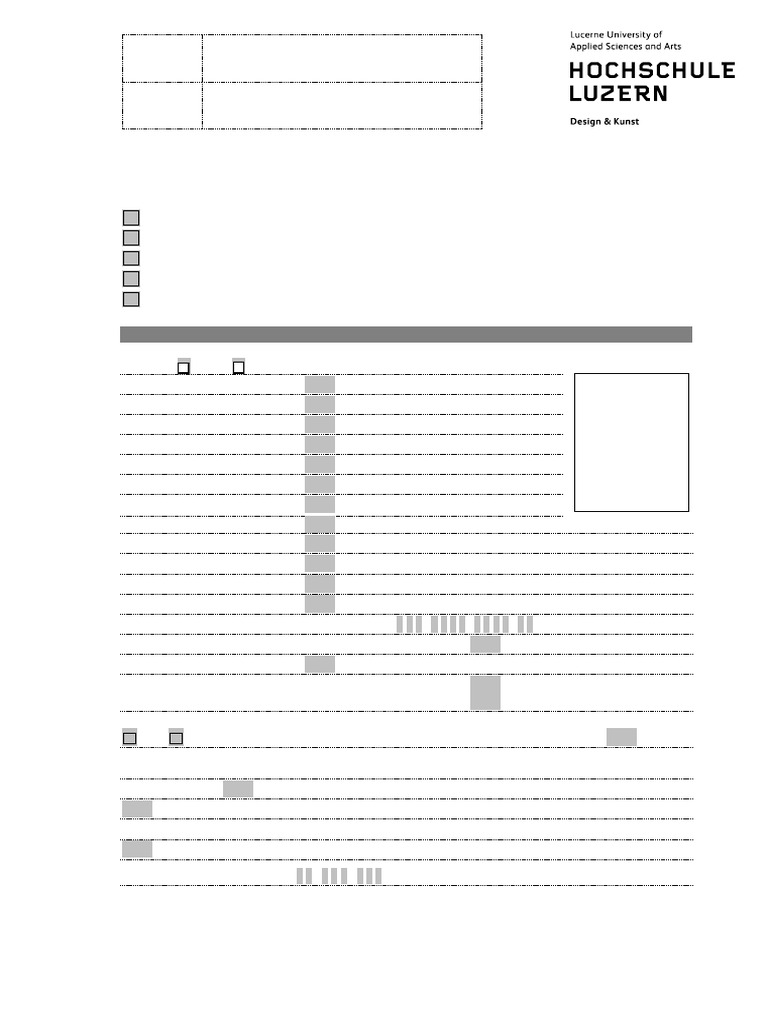 Lucerne University of
Applied Sciences and Arts

HOCHSCHULE
LUZERN

Design & Kunst

☐
☐
☐
☐
☐

☐ ☐

☐ ☐